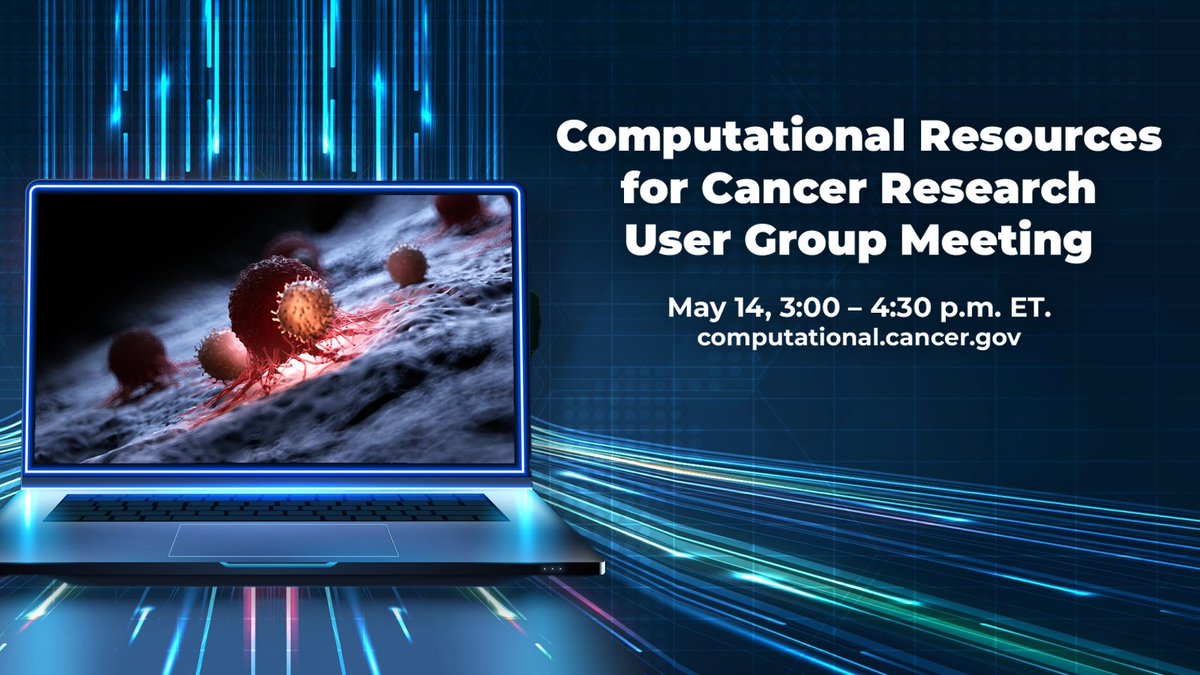 Computational Resources for Cancer Research User Group Meeting

May 14, 3:00 – 4:30 p.m. ET.
computational.cancer.gov